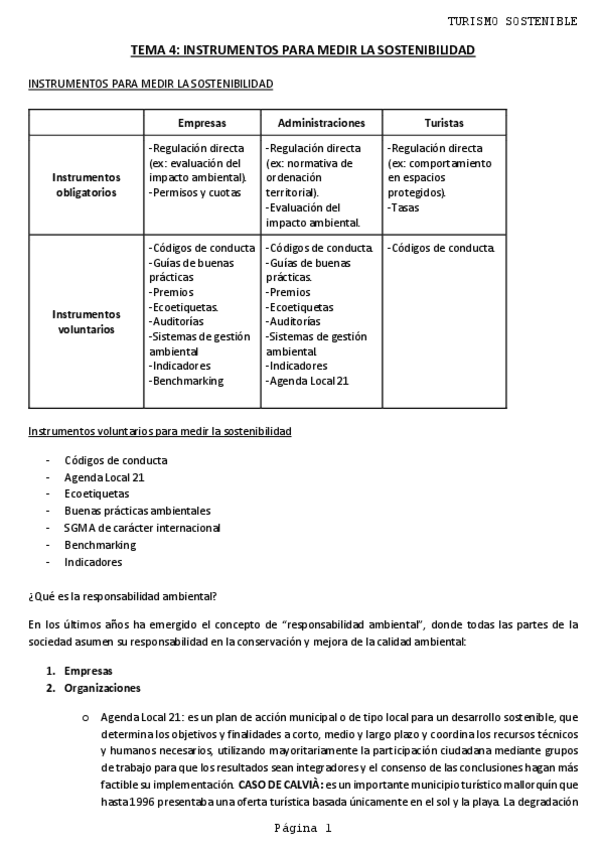 TURISMO SOSTENIBLE

TEMA 4: INSTRUMENTOS PARA MEDIR LA SOSTENIBILIDAD

INSTRUMENTOS PARA MEDIR LA SOSTENIBILIDAD

| | Empresas | Administraciones | Turistas |
|---|---|---|---|
| Instrumentos obligatorios | -Regulación directa (ex: evaluación del impacto ambiental). -Permisos y cuotas | -Regulación directa (ex: normativa de ordenación territorial). -Evaluación del impacto ambiental. | -Regulación directa (ex: comportamiento en espacios protegidos). -Tasas |
| Instrumentos voluntarios | -Códigos de conducta -Guías de buenas prácticas -Premios -Ecoetiquetas. -Auditorías -Sistemas de gestión ambiental -Indicadores -Benchmarking | -Códigos de conducta. -Guías de buenas prácticas. -Premios -Ecoetiquetas -Auditorías -Sistemas de gestión ambiental. -Indicadores -Agenda Local 21 | -Códigos de conducta. |

Instrumentos voluntarios para medir la sostenibilidad

- Códigos de conducta
- Agenda Local 21
- Ecoetiquetas
- Buenas prácticas ambientales
- SGMA de carácter internacional
- Benchmarking
- Indicadores

¿Qué es la responsabilidad ambiental?

En los últimos años ha emergido el concepto de "responsabilidad ambiental", donde todas las partes de la sociedad asumen su responsabilidad en la conservación y mejora de la calidad ambiental:

1. Empresas
2. Organizaciones

o Agenda Local 21: es un plan de acción municipal o de tipo local para un desarrollo sostenible, que determina los objetivos y finalidades a corto, medio y largo plazo y coordina los recursos técnicos y humanos necesarios, utilizando mayoritariamente la participación ciudadana mediante grupos de trabajo para que los resultados sean integradores y el consenso de las conclusiones hagan más factible su implementación. CASO DE CALVIÀ: es un importante municipio turístico mallorquín que hasta 1996 presentaba una oferta turística basada únicamente en el sol y la playa. La degradación

Página 1